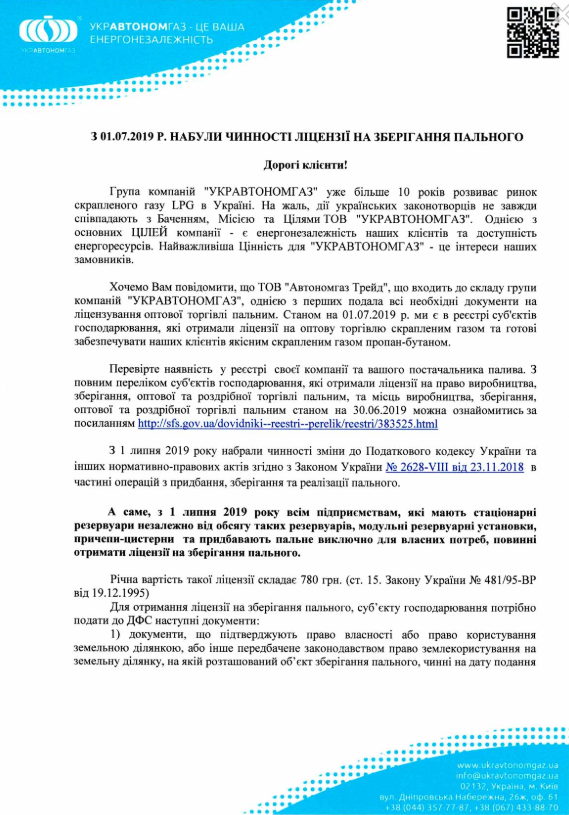 УКРАВТОНОМГАЗ - ЦЕ ВАША ЕНЕРГОНЕЗАЛЕЖНІСТЬ

УКРАВТОНОМГАЗ

З 01.07.2019 Р. НАБУЛИ ЧИННОСТІ ЛІЦЕНЗІЇ НА ЗБЕРІГАННЯ ПАЛЬНОГО

Дорогі клієнти!

Група компаній "УКРАВТОНОМГАЗ" уже більше 10 років розвиває ринок скрапленого газу LPG в Україні. На жаль, дії українських законотворців не завжди співпадають з Баченням, Місією та Цілями ТОВ "УКРАВТОНОМГАЗ". Однією з основних ЦІЛЕЙ компанії - є енергонезалежність наших клієнтів та доступність енергоресурсів. Найважливіша Цінність для "УКРАВТОНОМГАЗ" - це інтереси наших замовників.

Хочемо Вам повідомити, що ТОВ "Автономгаз Трейд", що входить до складу групи компаній "УКРАВТОНОМГАЗ", однією з перших подала всі необхідні документи на ліцензування оптової торгівлі пальним. Станом на 01.07.2019 р. ми є в реєстрі суб'єктів господарювання, які отримали ліцензії на оптову торгівлю скрапленим газом та готові забезпечувати наших клієнтів якісним скрапленим газом пропан-бутаном.

Перевірте наявність у реєстрі своєї компанії та вашого постачальника палива. З повним переліком суб'єктів господарювання, які отримали ліцензії на право виробництва, зберігання, оптової та роздрібної торгівлі пальним, та місць виробництва, зберігання, оптової та роздрібної торгівлі пальним станом на 30.06.2019 можна ознайомитись за посиланням http://sfs.gov.ua/dovidniki--reestri--perelik/reestri/383525.html

З 1 липня 2019 року набрали чинності зміни до Податкового кодексу України та інших нормативно-правових актів згідно з Законом України № 2628-VIII від 23.11.2018 в частині операцій з придбання, зберігання та реалізації пального.

А саме, з 1 липня 2019 року всім підприємствам, які мають стаціонарні резервуари незалежно від обсягу таких резервуарів, модульні резервуарні установки, причепи-цистерни та придбавають пальне виключно для власних потреб, повинні отримати ліцензії на зберігання пального.

Річна вартість такої ліцензії складає 780 грн. (ст. 15. Закону України № 481/95-ВР від 19.12.1995)

Для отримання ліцензії на зберігання пального, суб'єкту господарювання потрібно подати до ДФС наступні документи:

1) документи, що підтверджують право власності або право користування земельною ділянкою, або інше передбачене законодавством право землекористування на земельну ділянку, на якій розташований об'єкт зберігання пального, чинні на дату подання

www.ukravtonomgaz.ua
info@ukravtonomgaz.ua
02132, Україна, м. Київ
вул. Дніпровська Набережна, 26ж, оф. 61
+38 (044) 357-77-87, +38 (067) 433-88-70